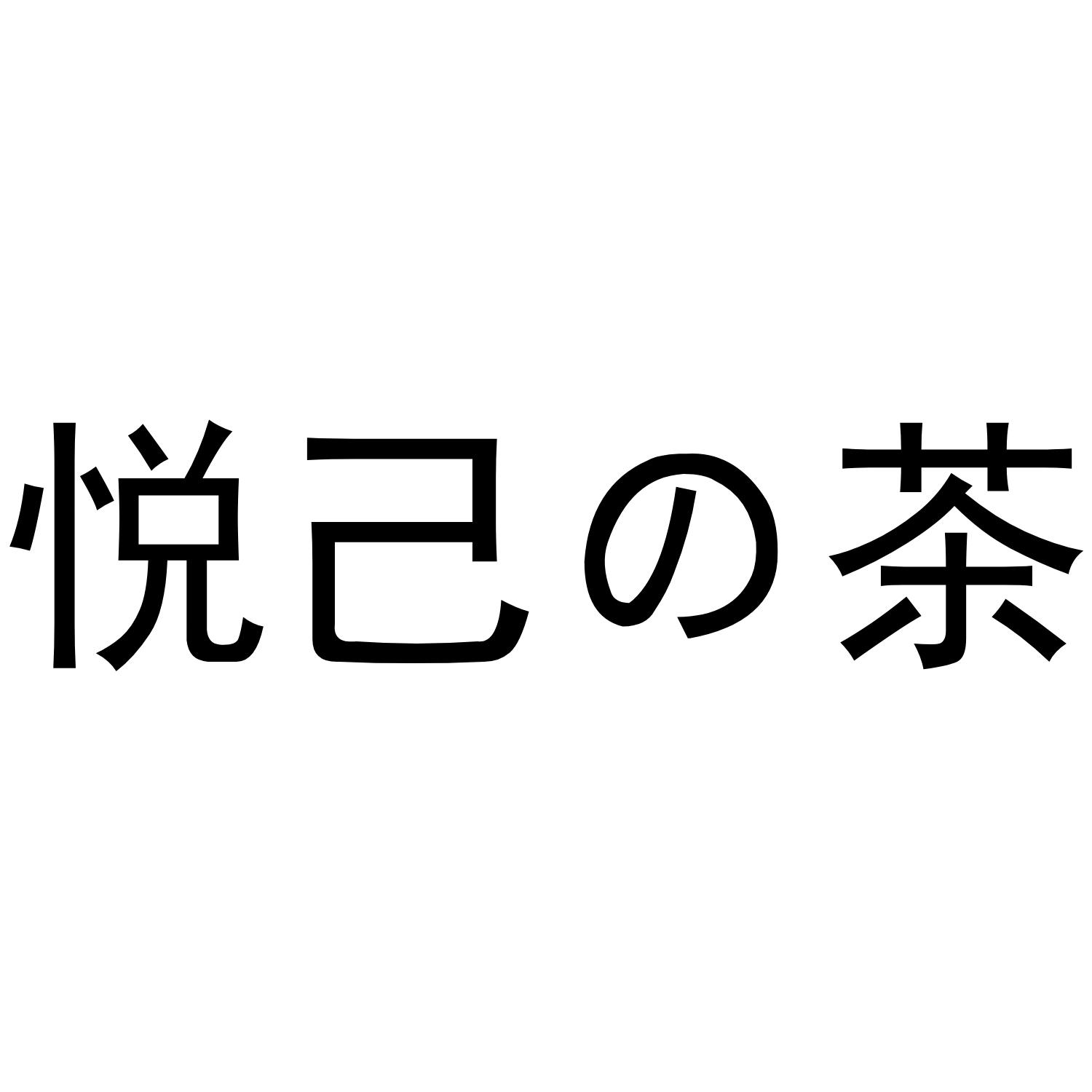 悦己の茶